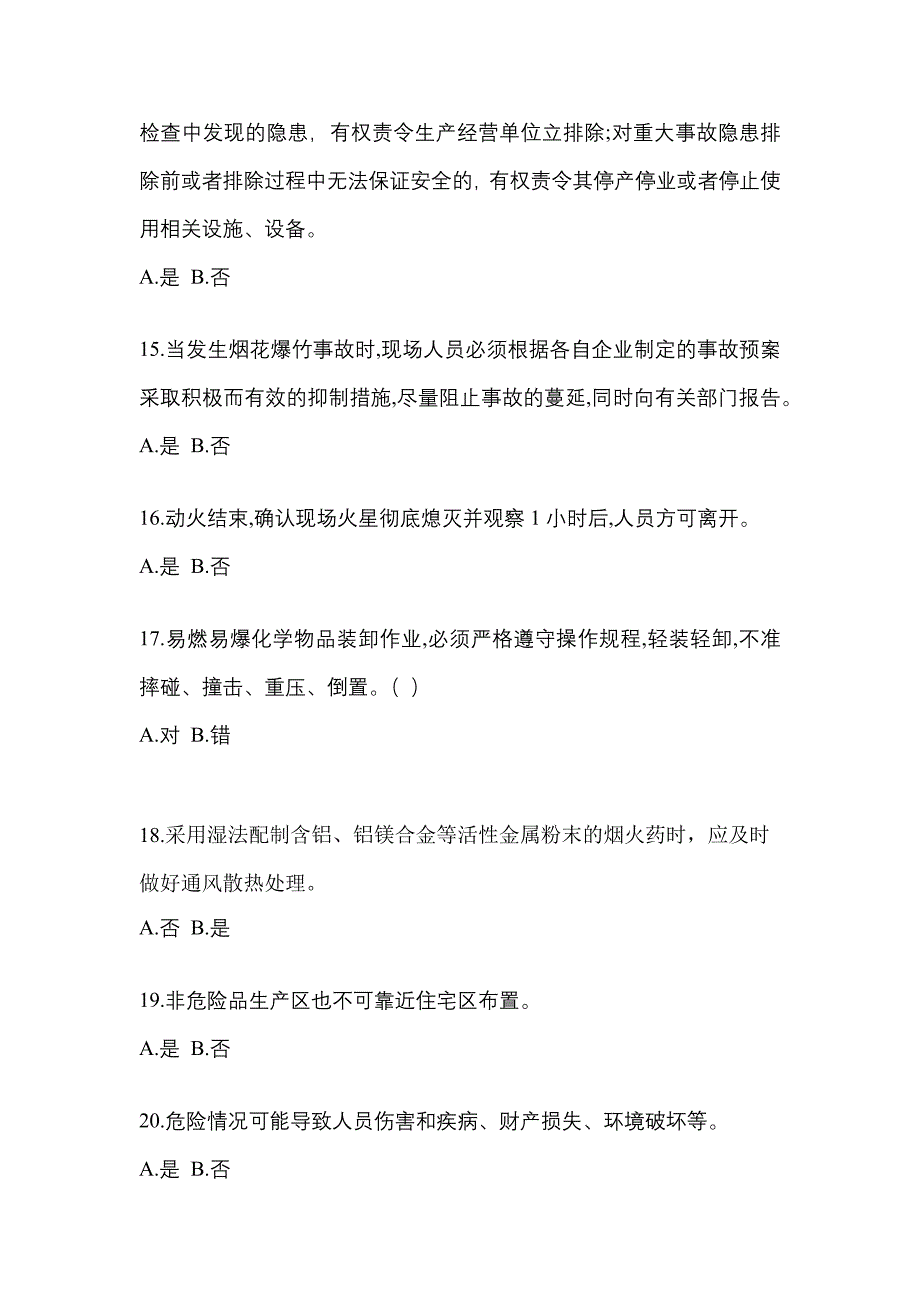 检查中发现的隐患，有权责令生产经营单位立排除;对重大事故隐患排除前或者排除过程中无法保证安全的，有权责令其停产停业或者停止使用相关设施、设备。

A.是 B.否

15.当发生烟花爆竹事故时,现场人员必须根据各自企业制定的事故预案采取积极而有效的抑制措施,尽量阻止事故的蔓延,同时向有关部门报告。

A.是 B.否

16.动火结束,确认现场火星彻底熄灭并观察 1 小时后,人员方可离开。

A.是 B.否

17.易燃易爆化学物品装卸作业,必须严格遵守操作规程,轻装轻卸,不准摔碰、撞击、重压、倒置。( )

A.对 B.错

18.采用湿法配制含铝、铝镁合金等活性金属粉末的烟火药时，应及时做好通风散热处理。

A.否 B.是

19.非危险品生产区也不可靠近住宅区布置。

A.是 B.否

20.危险情况可能导致人员伤害和疾病、财产损失、环境破坏等。

A.是 B.否